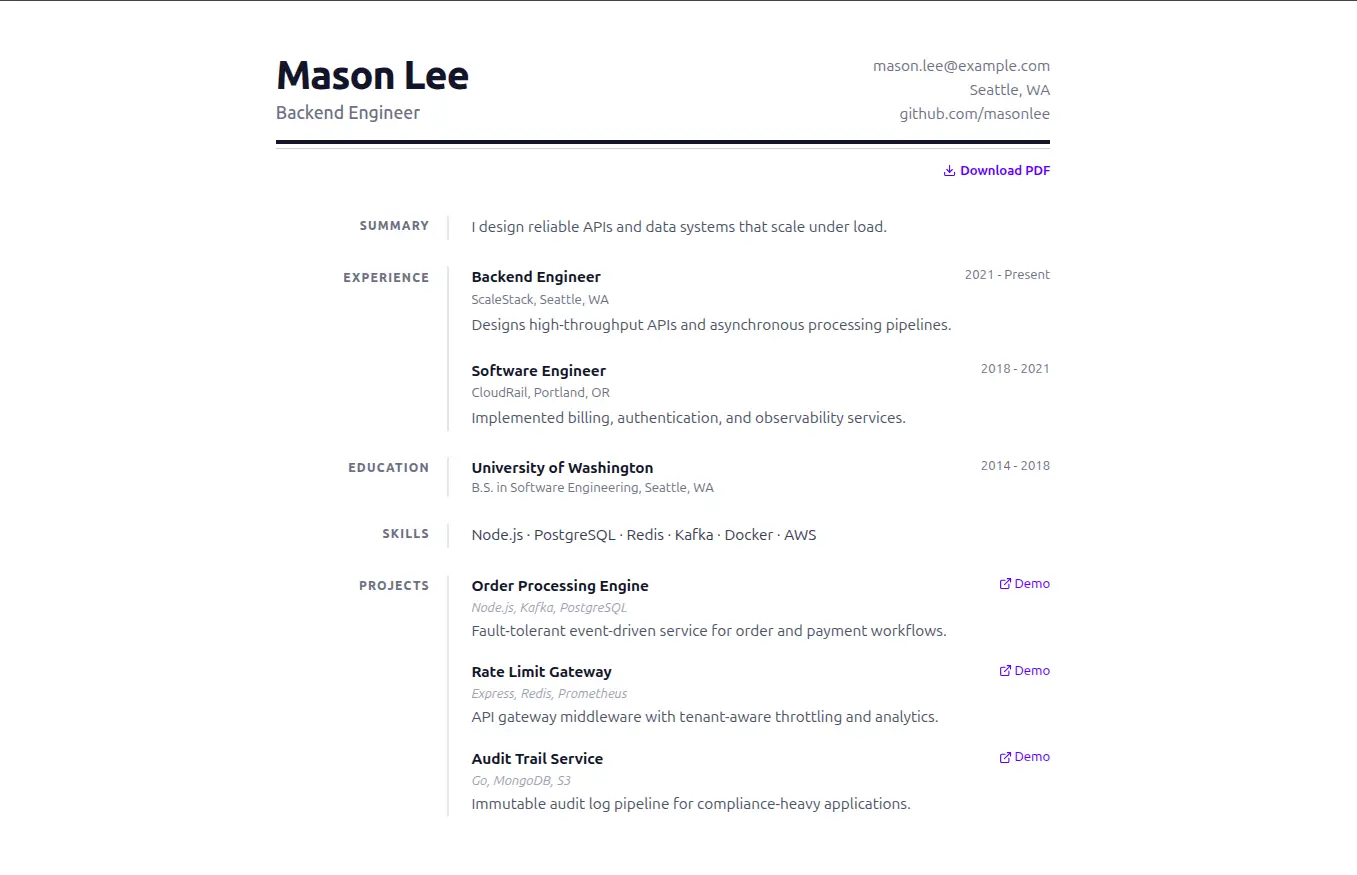 Mason Lee
Backend Engineer

mason.lee@example.com
Seattle, WA
github.com/masonlee

Download PDF

SUMMARY

I design reliable APIs and data systems that scale under load.

EXPERIENCE

Backend Engineer
2021 - Present
ScaleStack, Seattle, WA
Designs high-throughput APIs and asynchronous processing pipelines.

Software Engineer
2018 - 2021
CloudRail, Portland, OR
Implemented billing, authentication, and observability services.

EDUCATION

University of Washington
2014 - 2018
B.S. in Software Engineering, Seattle, WA

SKILLS

Node.js · PostgreSQL · Redis · Kafka · Docker · AWS

PROJECTS

Order Processing Engine
Demo
Node.js, Kafka, PostgreSQL
Fault-tolerant event-driven service for order and payment workflows.

Rate Limit Gateway
Demo
Express, Redis, Prometheus
API gateway middleware with tenant-aware throttling and analytics.

Audit Trail Service
Demo
Go, MongoDB, S3
Immutable audit log pipeline for compliance-heavy applications.